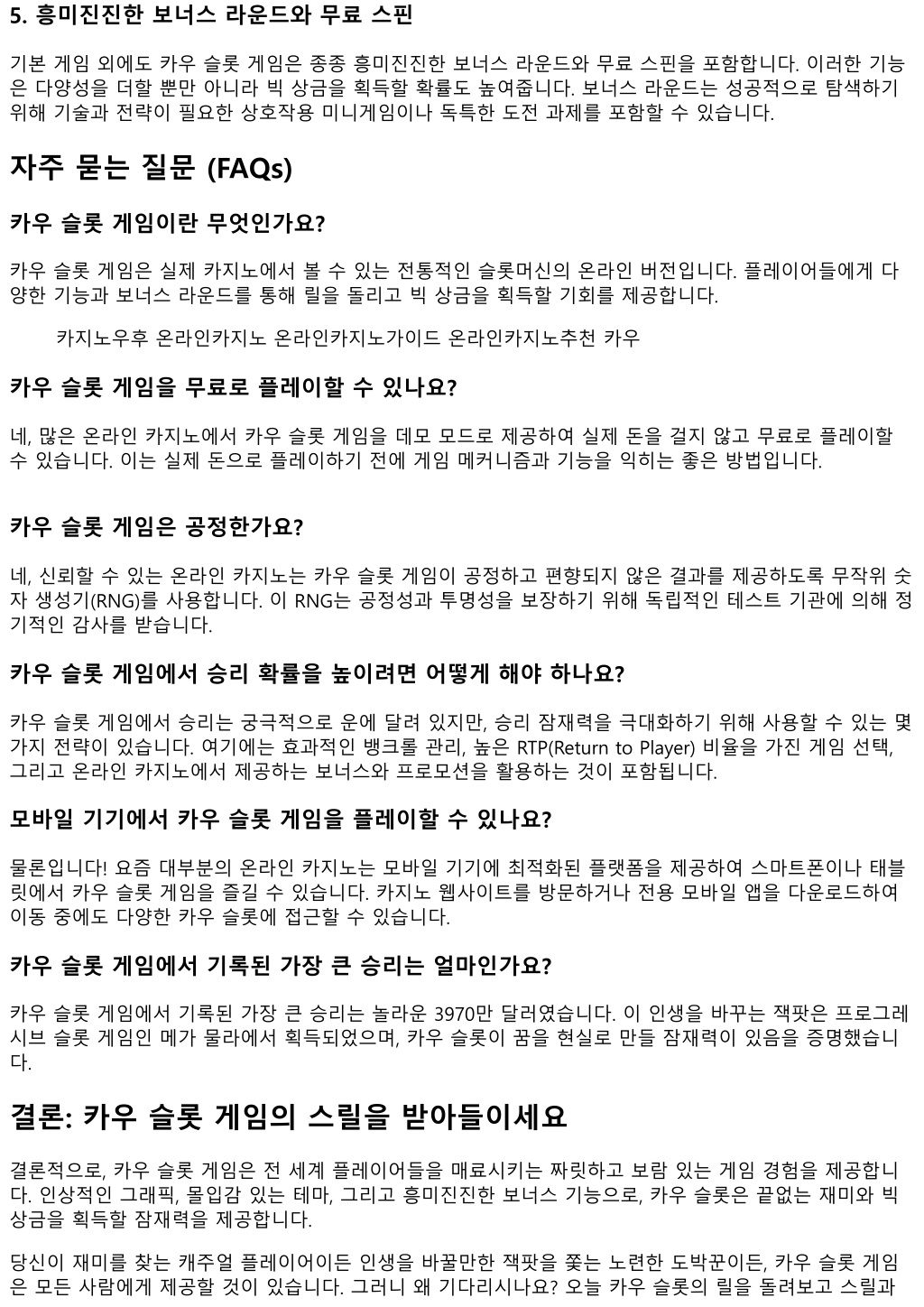 5. 흥미진진한 보너스 라운드와 무료 스핀

기본 게임 외에도 카우 슬롯 게임은 종종 흥미진진한 보너스 라운드와 무료 스핀을 포함합니다. 이러한 기능은 다양성을 더할 뿐만 아니라 빅 상금을 획득할 확률도 높여줍니다. 보너스 라운드는 성공적으로 탐색하기 위해 기술과 전략이 필요한 상호작용 미니게임이나 독특한 도전 과제를 포함할 수 있습니다.

자주 묻는 질문 (FAQs)

카우 슬롯 게임이란 무엇인가요?

카우 슬롯 게임은 실제 카지노에서 볼 수 있는 전통적인 슬롯머신의 온라인 버전입니다. 플레이어들에게 다양한 기능과 보너스 라운드를 통해 릴을 돌리고 빅 상금을 획득할 기회를 제공합니다.

카지노우후 온라인카지노 온라인카지노가이드 온라인카지노추천 카우

카우 슬롯 게임을 무료로 플레이할 수 있나요?

네, 많은 온라인 카지노에서 카우 슬롯 게임을 데모 모드로 제공하여 실제 돈을 걸지 않고 무료로 플레이할 수 있습니다. 이는 실제 돈으로 플레이하기 전에 게임 메커니즘과 기능을 익히는 좋은 방법입니다.

카우 슬롯 게임은 공정한가요?

네, 신뢰할 수 있는 온라인 카지노는 카우 슬롯 게임이 공정하고 편향되지 않은 결과를 제공하도록 무작위 숫자 생성기(RNG)를 사용합니다. 이 RNG는 공정성과 투명성을 보장하기 위해 독립적인 테스트 기관에 의해 정기적인 감사를 받습니다.

카우 슬롯 게임에서 승리 확률을 높이려면 어떻게 해야 하나요?

카우 슬롯 게임에서 승리는 궁극적으로 운에 달려 있지만, 승리 잠재력을 극대화하기 위해 사용할 수 있는 몇 가지 전략이 있습니다. 여기에는 효과적인 뱅크롤 관리, 높은 RTP(Return to Player) 비율을 가진 게임 선택, 그리고 온라인 카지노에서 제공하는 보너스와 프로모션을 활용하는 것이 포함됩니다.

모바일 기기에서 카우 슬롯 게임을 플레이할 수 있나요?

물론입니다! 요즘 대부분의 온라인 카지노는 모바일 기기에 최적화된 플랫폼을 제공하여 스마트폰이나 태블릿에서 카우 슬롯 게임을 즐길 수 있습니다. 카지노 웹사이트를 방문하거나 전용 모바일 앱을 다운로드하여 이동 중에도 다양한 카우 슬롯에 접근할 수 있습니다.

카우 슬롯 게임에서 기록된 가장 큰 승리는 얼마인가요?

카우 슬롯 게임에서 기록된 가장 큰 승리는 놀라운 3970만 달러였습니다. 이 인생을 바꾸는 잭팟은 프로그레시브 슬롯 게임인 메가 물라에서 획득되었으며, 카우 슬롯이 꿈을 현실로 만들 잠재력이 있음을 증명했습니다.

결론: 카우 슬롯 게임의 스릴을 받아들이세요

결론적으로, 카우 슬롯 게임은 전 세계 플레이어들을 매료시키는 짜릿하고 보람 있는 게임 경험을 제공합니다. 인상적인 그래픽, 몰입감 있는 테마, 그리고 흥미진진한 보너스 기능으로, 카우 슬롯은 끝없는 재미와 빅 상금을 획득할 잠재력을 제공합니다.

당신이 재미를 찾는 캐주얼 플레이어이든 인생을 바꿀만한 잭팟을 쫓는 노련한 도박꾼이든, 카우 슬롯 게임은 모든 사람에게 제공할 것이 있습니다. 그러니 왜 기다리시나요? 오늘 카우 슬롯의 릴을 돌려보고 스릴과